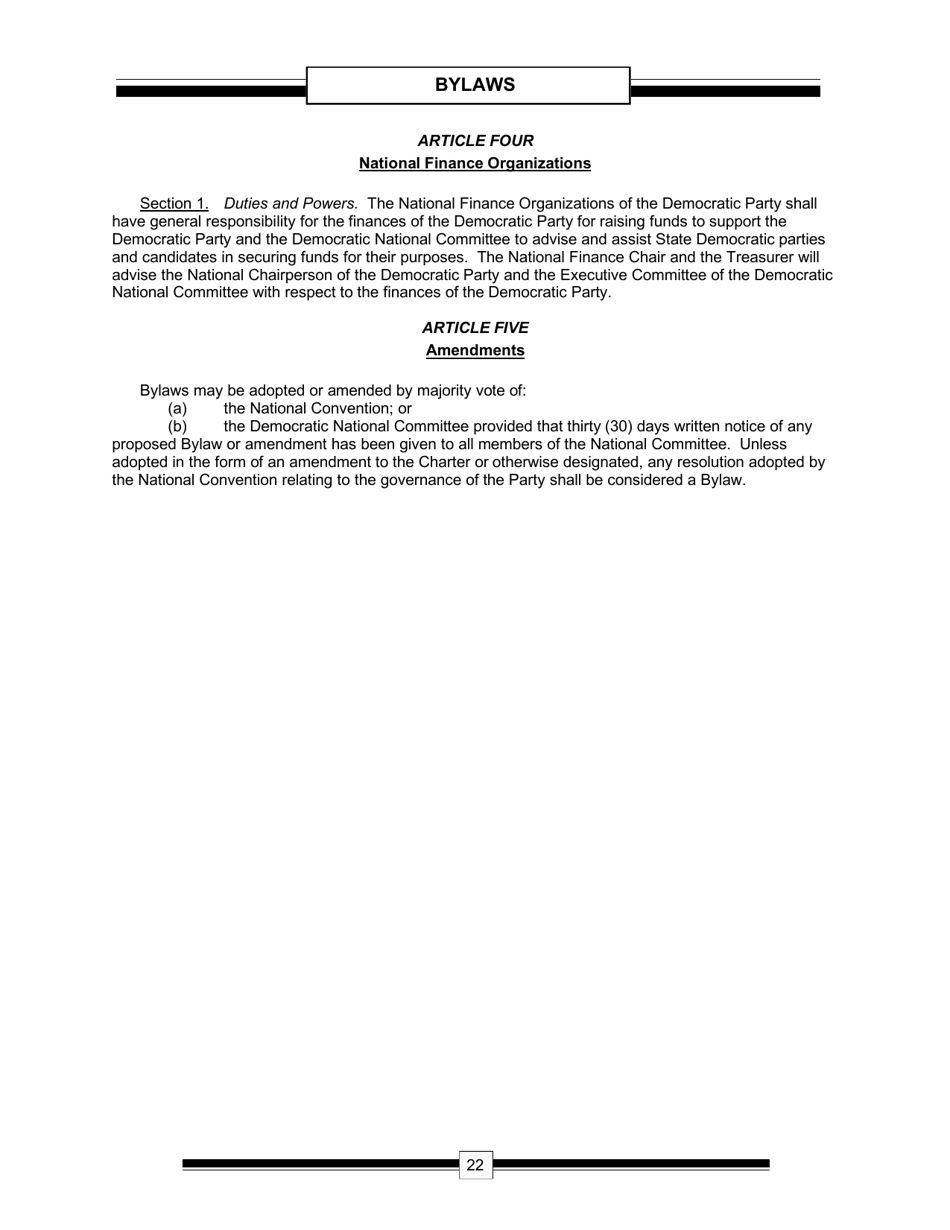 BYLAWS

ARTICLE FOUR
National Finance Organizations

Section 1. Duties and Powers. The National Finance Organizations of the Democratic Party shall have general responsibility for the finances of the Democratic Party for raising funds to support the Democratic Party and the Democratic National Committee to advise and assist State Democratic parties and candidates in securing funds for their purposes. The National Finance Chair and the Treasurer will advise the National Chairperson of the Democratic Party and the Executive Committee of the Democratic National Committee with respect to the finances of the Democratic Party.

ARTICLE FIVE
Amendments

Bylaws may be adopted or amended by majority vote of:
(a) the National Convention; or
(b) the Democratic National Committee provided that thirty (30) days written notice of any proposed Bylaw or amendment has been given to all members of the National Committee. Unless adopted in the form of an amendment to the Charter or otherwise designated, any resolution adopted by the National Convention relating to the governance of the Party shall be considered a Bylaw.

22